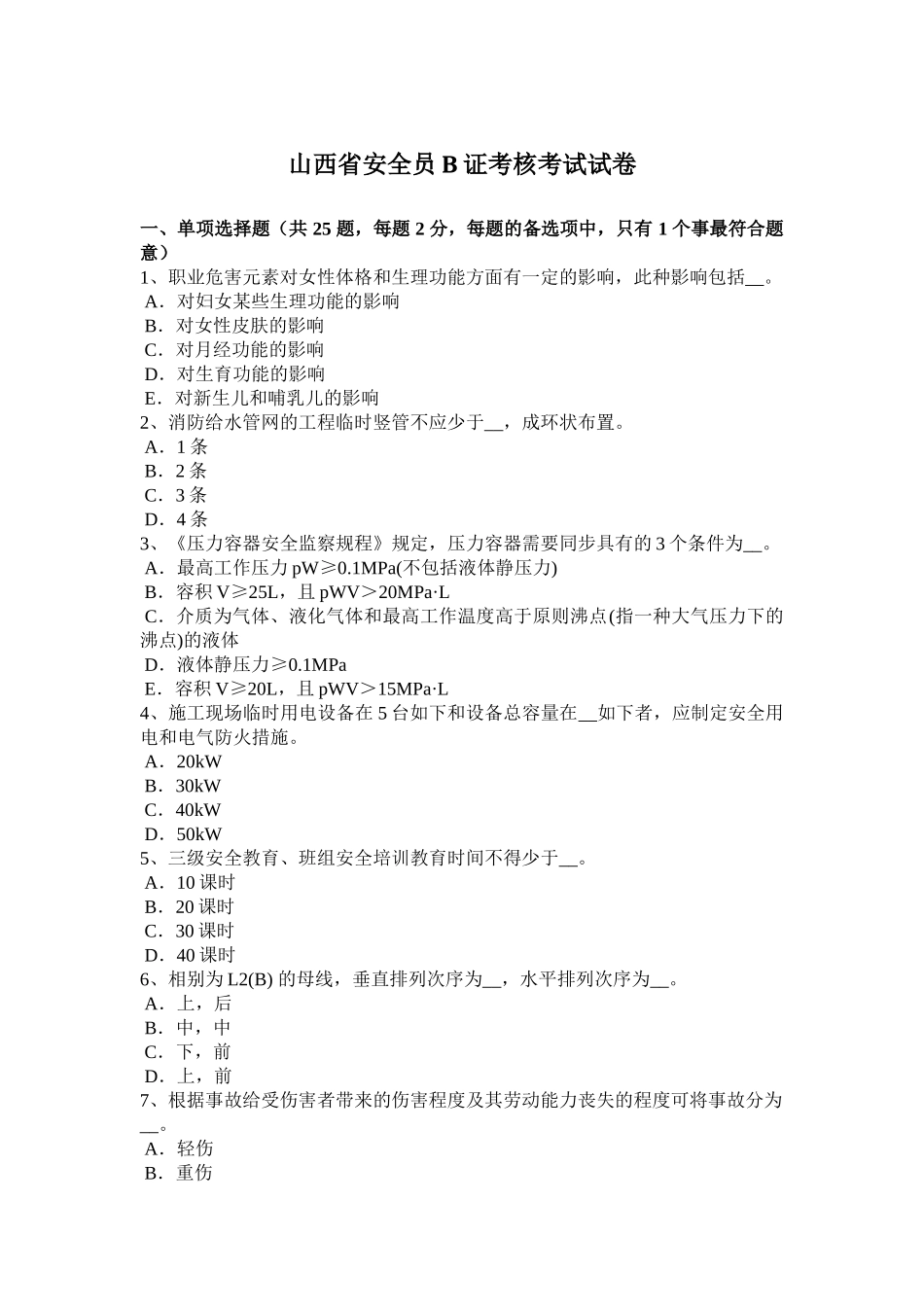 山西省安全员 B 证考核考试试卷

一、单项选择题（共 25 题，每题 2 分，每题的备选项中，只有 1 个事最符合题意）

1、职业危害元素对女性体格和生理功能方面有一定的影响，此种影响包括__。
A．对妇女某些生理功能的影响
B．对女性皮肤的影响
C．对月经功能的影响
D．对生育功能的影响
E．对新生儿和哺乳儿的影响

2、消防给水管网的工程临时竖管不应少于__，成环状布置。
A．1 条
B．2 条
C．3 条
D．4 条

3、《压力容器安全监察规程》规定，压力容器需要同步具有的 3 个条件为__。
A．最高工作压力 pW≥0.1MPa(不包括液体静压力)
B．容积 V≥25L，且 pWV＞20MPa·L
C．介质为气体、液化气体和最高工作温度高于原则沸点(指一种大气压力下的沸点)的液体
D．液体静压力≥0.1MPa
E．容积 V≥20L，且 pWV＞15MPa·L

4、施工现场临时用电设备在 5 台如下和设备总容量在__如下者，应制定安全用电和电气防火措施。
A．20kW
B．30kW
C．40kW
D．50kW

5、三级安全教育、班组安全培训教育时间不得少于__。
A．10 课时
B．20 课时
C．30 课时
D．40 课时

6、相别为 L2(B) 的母线，垂直排列次序为__，水平排列次序为__。
A．上，后
B．中，中
C．下，前
D．上，前

7、根据事故给受伤害者带来的伤害程度及其劳动能力丧失的程度可将事故分为__。
A．轻伤
B．重伤